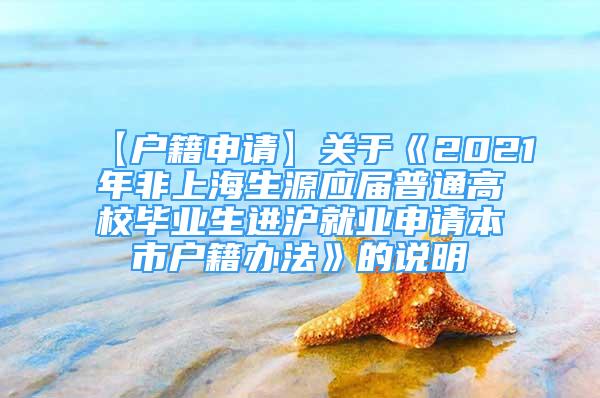 【户籍申请】关于《2021年非上海生源应届普通高校毕业生进沪就业申请本市户籍办法》的说明